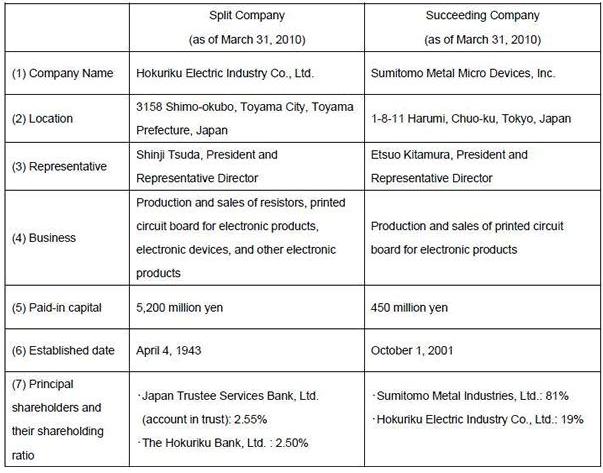 | | Split Company (as of March 31, 2010) | Succeeding Company (as of March 31, 2010) |
|---|---|---|
| (1) Company Name | Hokuriku Electric Industry Co., Ltd. | Sumitomo Metal Micro Devices, Inc. |
| (2) Location | 3158 Shimo-okubo, Toyama City, Toyama Prefecture, Japan | 1-8-11 Harumi, Chuo-ku, Tokyo, Japan |
| (3) Representative | Shinji Tsuda, President and Representative Director | Etsuo Kitamura, President and Representative Director |
| (4) Business | Production and sales of resistors, printed circuit board for electronic products, electronic devices, and other electronic products | Production and sales of printed circuit board for electronic products |
| (5) Paid-in capital | 5,200 million yen | 450 million yen |
| (6) Established date | April 4, 1943 | October 1, 2001 |
| (7) Principal shareholders and their shareholding ratio | ･Japan Trustee Services Bank, Ltd. (account in trust): 2.55% ･The Hokuriku Bank, Ltd. : 2.50% | ･Sumitomo Metal Industries, Ltd.: 81% ･Hokuriku Electric Industry Co., Ltd.: 19% |